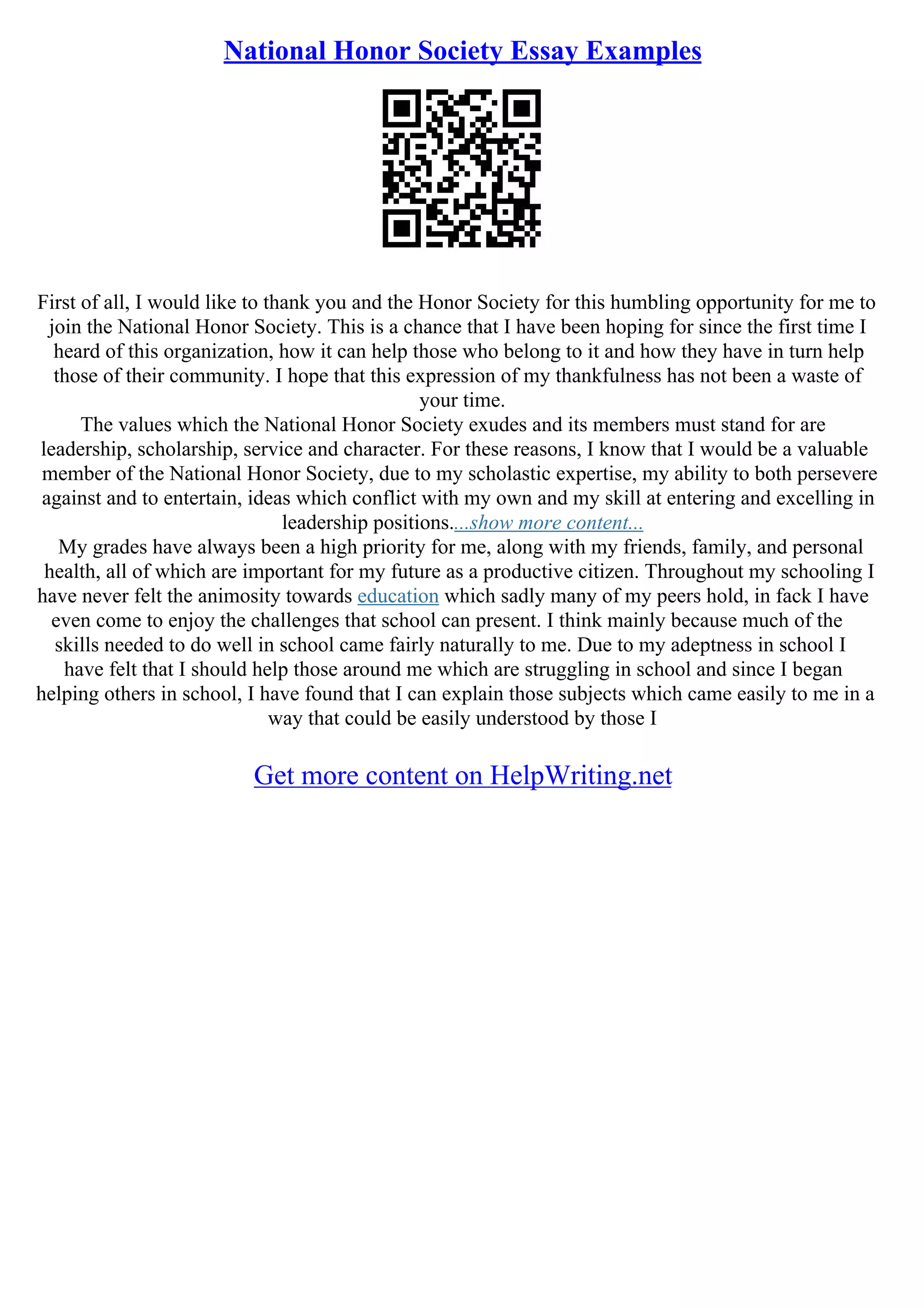 National Honor Society Essay Examples

First of all, I would like to thank you and the Honor Society for this humbling opportunity for me to join the National Honor Society. This is a chance that I have been hoping for since the first time I heard of this organization, how it can help those who belong to it and how they have in turn help those of their community. I hope that this expression of my thankfulness has not been a waste of your time.

The values which the National Honor Society exudes and its members must stand for are leadership, scholarship, service and character. For these reasons, I know that I would be a valuable member of the National Honor Society, due to my scholastic expertise, my ability to both persevere against and to entertain, ideas which conflict with my own and my skill at entering and excelling in leadership positions....show more content...

My grades have always been a high priority for me, along with my friends, family, and personal health, all of which are important for my future as a productive citizen. Throughout my schooling I have never felt the animosity towards education which sadly many of my peers hold, in fack I have even come to enjoy the challenges that school can present. I think mainly because much of the skills needed to do well in school came fairly naturally to me. Due to my adeptness in school I have felt that I should help those around me which are struggling in school and since I began helping others in school, I have found that I can explain those subjects which came easily to me in a way that could be easily understood by those I

Get more content on HelpWriting.net